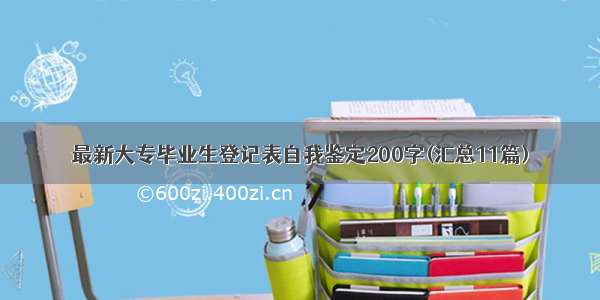 最新大专毕业生登记表自我鉴定200字(汇总11篇)

©600zi.400zi.cn